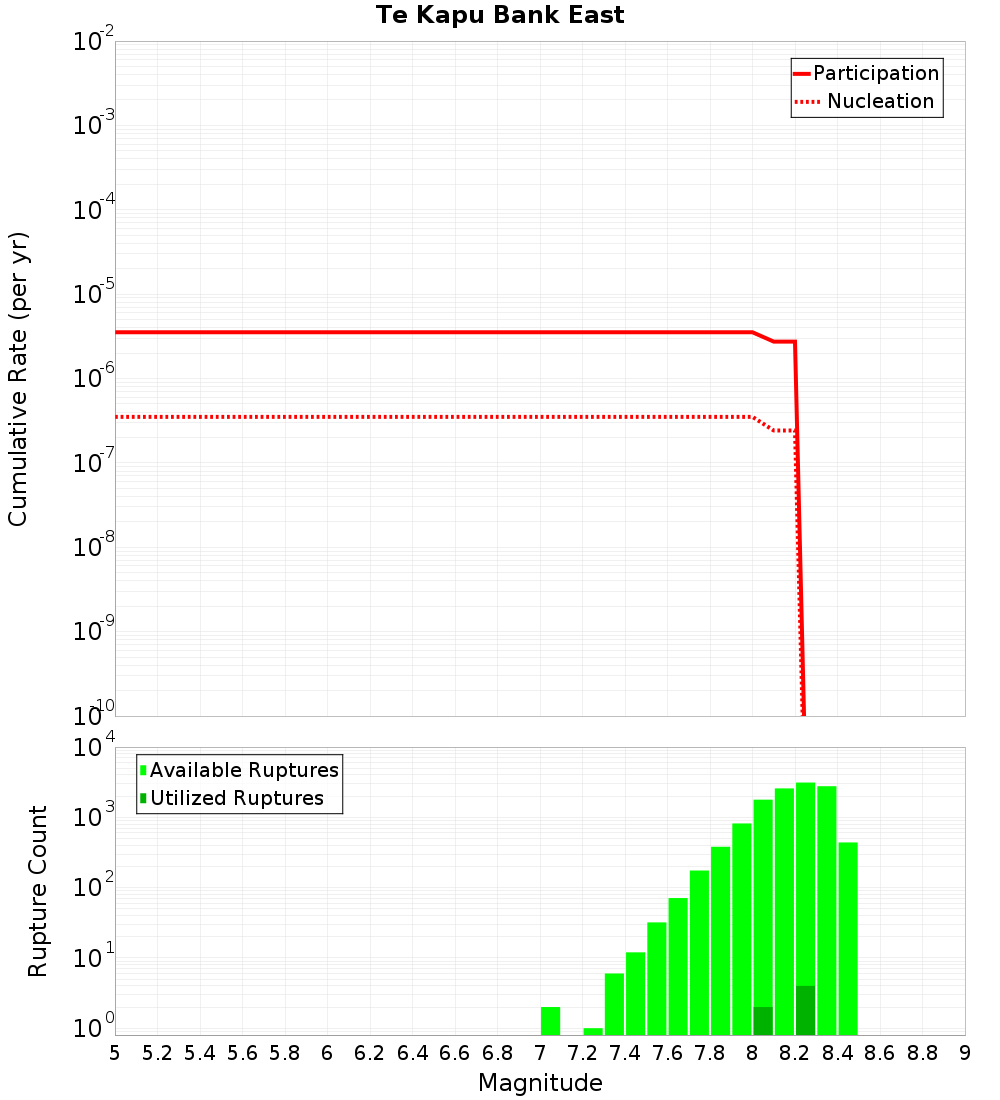 Te Kapu Bank East

Participation
Nucleation

Cumulative Rate (per yr)

$10^{-2}$
$10^{-3}$
$10^{-4}$
$10^{-5}$
$10^{-6}$
$10^{-7}$
$10^{-8}$
$10^{-9}$
$10^{-10}$

Available Ruptures
Utilized Ruptures

Rupture Count

$10^{4}$
$10^{3}$
$10^{2}$
$10^{1}$
$10^{0}$

5 5.2 5.4 5.6 5.8 6 6.2 6.4 6.6 6.8 7 7.2 7.4 7.6 7.8 8 8.2 8.4 8.6 8.8 9

Magnitude